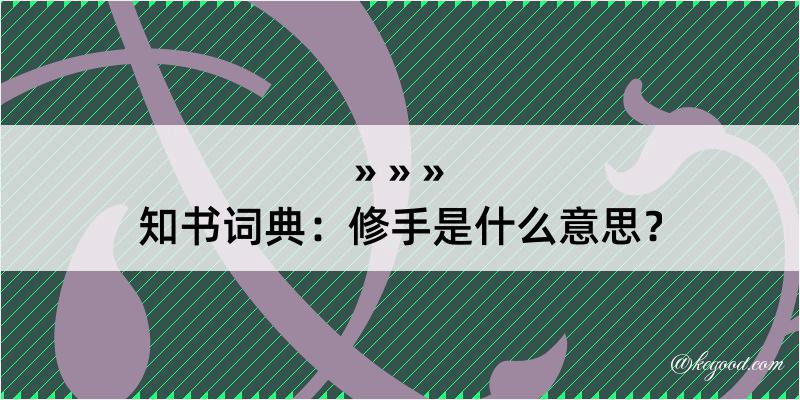 » » »

知书词典：修手是什么意思？

@kegood.com